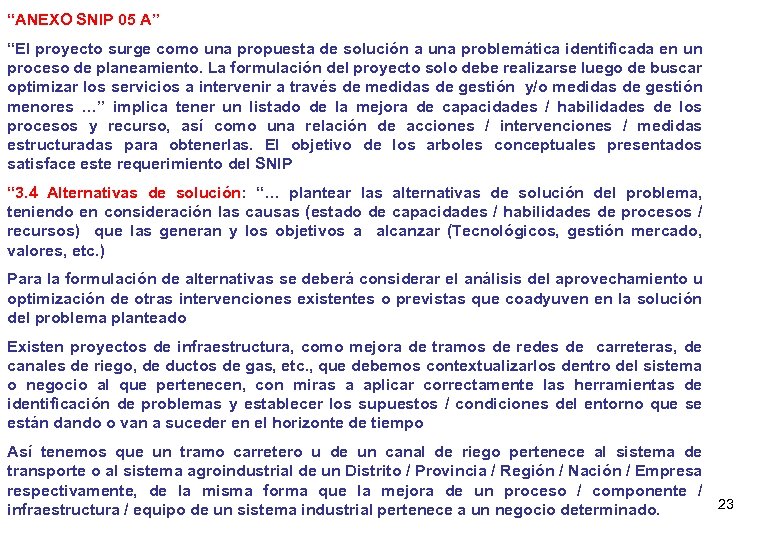 “ANEXO SNIP 05 A”

“El proyecto surge como una propuesta de solución a una problemática identificada en un proceso de planeamiento. La formulación del proyecto solo debe realizarse luego de buscar optimizar los servicios a intervenir a través de medidas de gestión y/o medidas de gestión menores …” implica tener un listado de la mejora de capacidades / habilidades de los procesos y recurso, así como una relación de acciones / intervenciones / medidas estructuradas para obtenerlas. El objetivo de los arboles conceptuales presentados satisface este requerimiento del SNIP

“3.4 Alternativas de solución: “… plantear las alternativas de solución del problema, teniendo en consideración las causas (estado de capacidades / habilidades de procesos / recursos) que las generan y los objetivos a alcanzar (Tecnológicos, gestión mercado, valores, etc.)

Para la formulación de alternativas se deberá considerar el análisis del aprovechamiento u optimización de otras intervenciones existentes o previstas que coadyuven en la solución del problema planteado

Existen proyectos de infraestructura, como mejora de tramos de redes de carreteras, de canales de riego, de ductos de gas, etc., que debemos contextualizarlos dentro del sistema o negocio al que pertenecen, con miras a aplicar correctamente las herramientas de identificación de problemas y establecer los supuestos / condiciones del entorno que se están dando o van a suceder en el horizonte de tiempo

Así tenemos que un tramo carretero u de un canal de riego pertenece al sistema de transporte o al sistema agroindustrial de un Distrito / Provincia / Región / Nación / Empresa respectivamente, de la misma forma que la mejora de un proceso / componente / infraestructura / equipo de un sistema industrial pertenece a un negocio determinado.

23